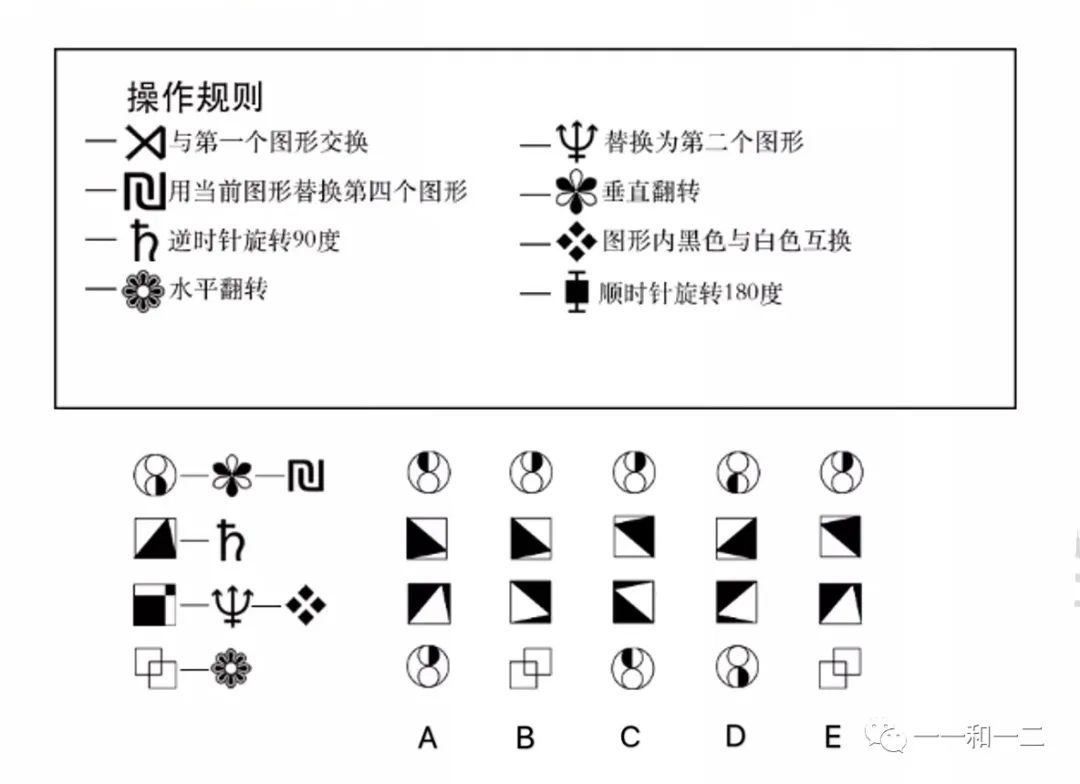 操作规则

— 与第一个图形交换
— 用当前图形替换第四个图形
— 逆时针旋转90度
— 水平翻转

— 替换为第二个图形
— 垂直翻转
— 图形内黑色与白色互换
— 顺时针旋转180度

A B C D E

一一和一二